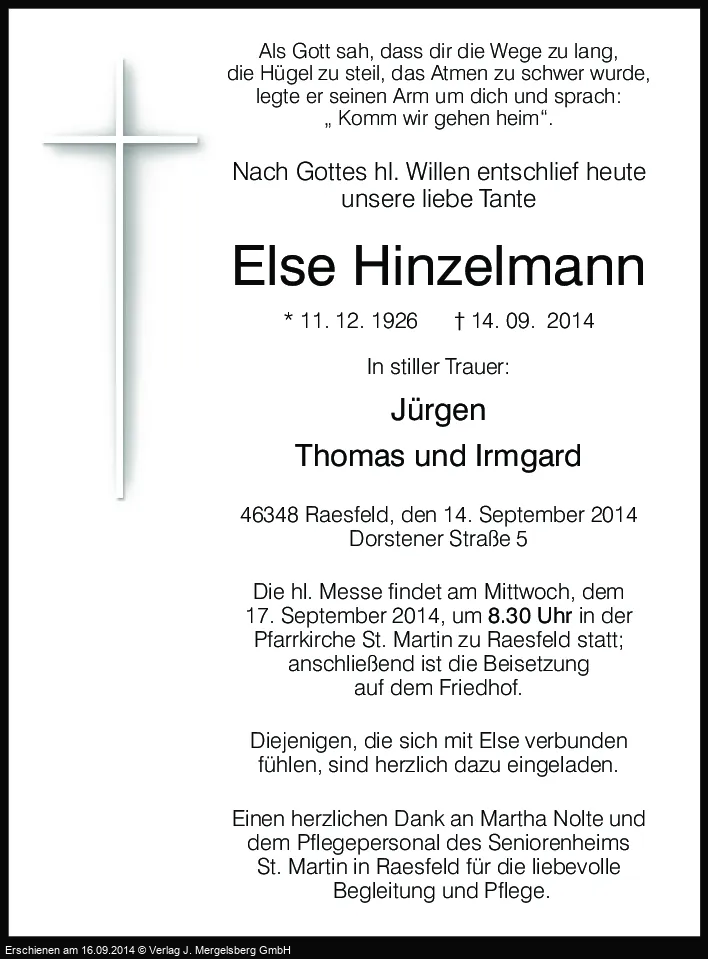 Als Gott sah, dass dir die Wege zu lang,
die Hügel zu steil, das Atmen zu schwer wurde,
legte er seinen Arm um dich und sprach:
„ Komm wir gehen heim“.

Nach Gottes hl. Willen entschlief heute unsere liebe Tante

Else Hinzelmann

* 11. 12. 1926 † 14. 09. 2014

In stiller Trauer:

Jürgen

Thomas und Irmgard

46348 Raesfeld, den 14. September 2014
Dorstener Straße 5

Die hl. Messe findet am Mittwoch, dem 17. September 2014, um 8.30 Uhr in der Pfarrkirche St. Martin zu Raesfeld statt; anschließend ist die Beisetzung auf dem Friedhof.

Diejenigen, die sich mit Else verbunden fühlen, sind herzlich dazu eingeladen.

Einen herzlichen Dank an Martha Nolte und dem Pflegepersonal des Seniorenheims St. Martin in Raesfeld für die liebevolle Begleitung und Pflege.

Erschienen am 16.09.2014 © Verlag J. Mergelsberg GmbH